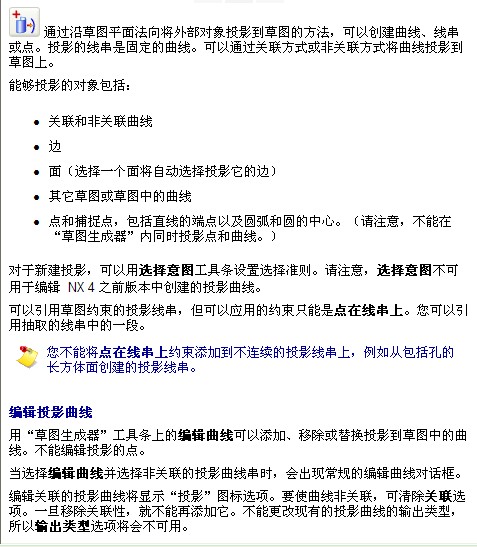 通过沿草图平面法向将外部对象投影到草图的方法，可以创建曲线、线串或点。投影的线串是固定的曲线。可以通过关联方式或非关联方式将曲线投影到草图上。

能够投影的对象包括：

- 关联和非关联曲线
- 边
- 面（选择一个面将自动选择投影它的边）
- 其它草图或草图中的曲线
- 点和捕捉点，包括直线的端点以及圆弧和圆的中心。（请注意，不能在“草图生成器”内同时投影点和曲线。）

对于新建投影，可以用选择意图工具条设置选择准则。请注意，选择意图不可用于编辑 NX 4 之前版本中创建的投影曲线。

可以引用草图约束的投影线串，但可以应用的约束只能是点在线串上。您可以引用抽取的线串中的一段。

您不能将点在线串上约束添加到不连续的投影线串上，例如从包括孔的长方体面创建的投影线串。

编辑投影曲线

用“草图生成器”工具条上的编辑曲线可以添加、移除或替换投影到草图中的曲线。不能编辑投影的点。

当选择编辑曲线并选择非关联的投影曲线串时，会出现常规的编辑曲线对话框。

编辑关联的投影曲线将显示“投影”图标选项。要使曲线非关联，可清除关联选项。一旦移除关联性，就不能再添加它。不能更改现有的投影曲线的输出类型，所以输出类型选项将会不可用。